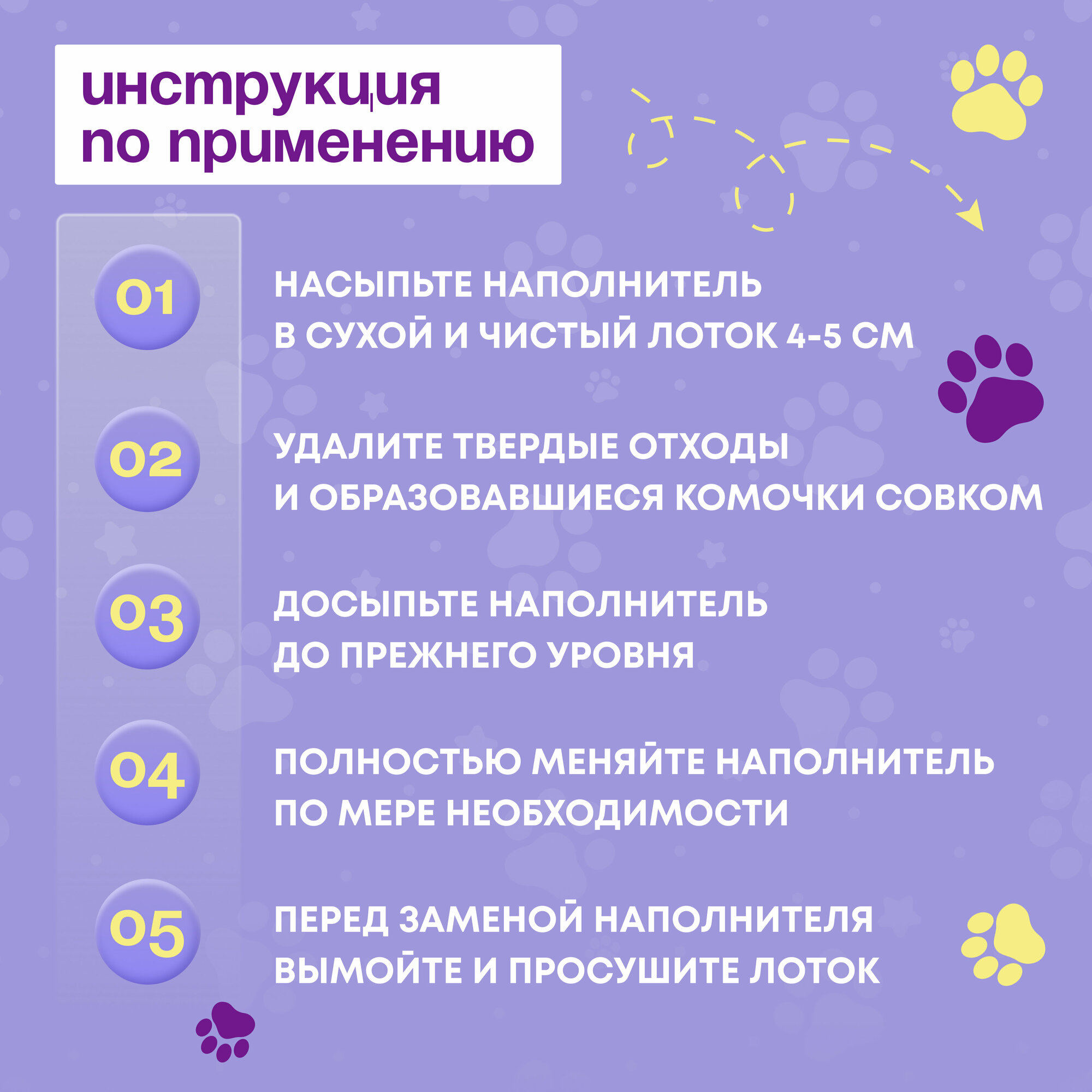 инструкция по применению

01

НАСЫПЬТЕ НАПОЛНИТЕЛЬ В СУХОЙ И ЧИСТЫЙ ЛОТОК 4-5 СМ

02

УДАЛИТЕ ТВЕРДЫЕ ОТХОДЫ И ОБРАЗОВАВШИЕСЯ КОМОЧКИ СОВКОМ

03

ДОСЫПЬТЕ НАПОЛНИТЕЛЬ ДО ПРЕЖНЕГО УРОВНЯ

04

ПОЛНОСТЬЮ МЕНЯЙТЕ НАПОЛНИТЕЛЬ ПО МЕРЕ НЕОБХОДИМОСТИ

05

ПЕРЕД ЗАМЕНОЙ НАПОЛНИТЕЛЯ ВЫМОЙТЕ И ПРОСУШИТЕ ЛОТОК